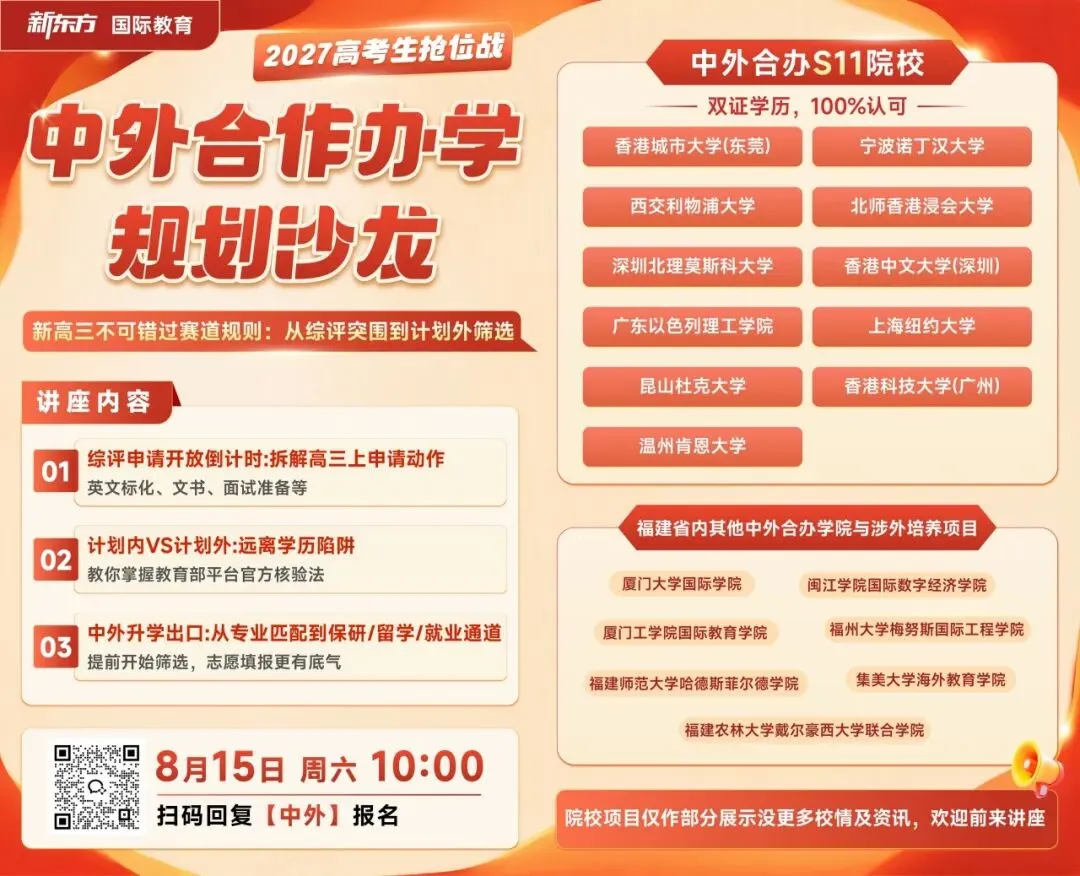 新东方 国际教育

2027高考生抢位战

中外合作办学
规划沙龙

新高三不可错过赛道规则：从综评突围到计划外筛选

讲座内容

01 综评申请开放倒计时:拆解高三上申请动作
英文标化、文书、面试准备等

02 计划内VS计划外:远离学历陷阱
教你掌握教育部平台官方核验法

03 中外升学出口:从专业匹配到保研/留学/就业通道
提前开始筛选，志愿填报更有底气

8月15日 周六 10:00
扫码回复【中外】报名

中外合办S11院校

双证学历，100%认可

香港城市大学(东莞)
宁波诺丁汉大学
西交利物浦大学
北师香港浸会大学
深圳北理莫斯科大学
香港中文大学(深圳)
广东以色列理工学院
上海纽约大学
昆山杜克大学
香港科技大学(广州)
温州肯恩大学

福建省内其他中外合办学院与涉外培养项目

厦门大学国际学院
闽江学院国际数字经济学院
厦门工学院国际教育学院
福州大学梅努斯国际工程学院
福建师范大学哈德斯菲尔德学院
集美大学海外教育学院
福建农林大学戴尔豪西大学联合学院

院校项目仅作部分展示没更多校情及资讯，欢迎前来讲座